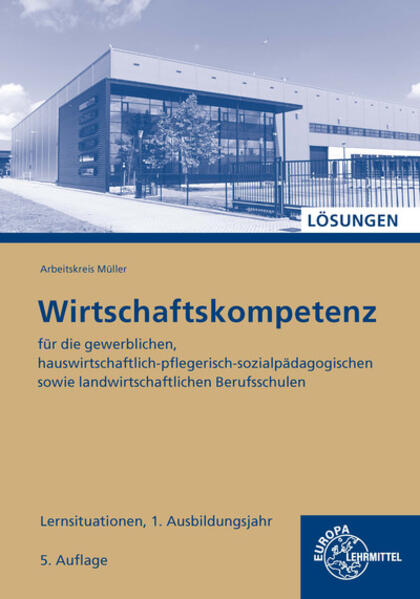 LÖSUNGEN

Arbeitskreis Müller

Wirtschaftskompetenz

für die gewerblichen,
hauswirtschaftlich-pflegerisch-sozialpädagogischen
sowie landwirtschaftlichen Berufsschulen

Lernsituationen, 1. Ausbildungsjahr

5. Auflage

EUROPA
LEHRMITTEL